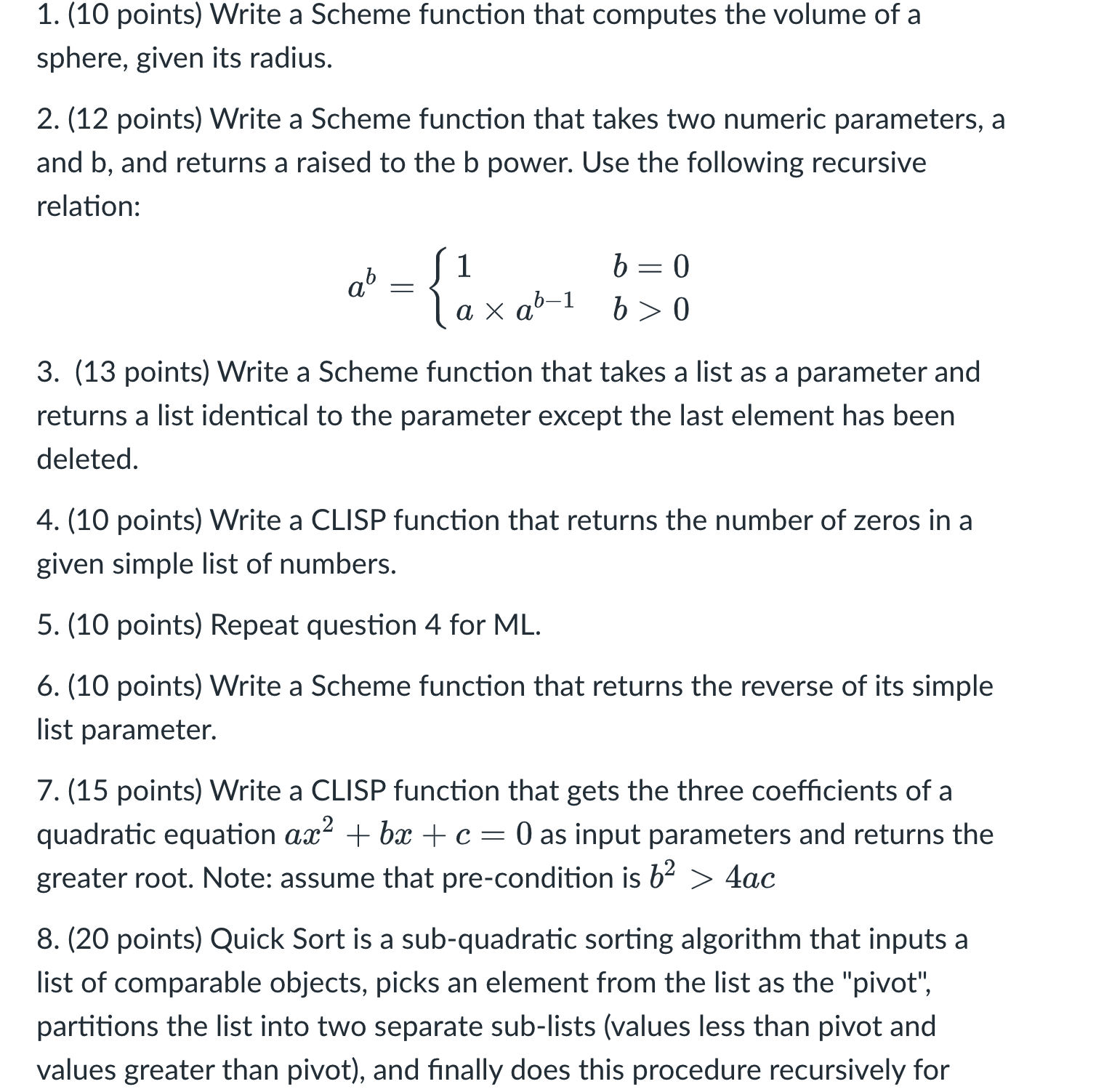 1. (10 points) Write a Scheme function that computes the volume of a sphere, given its radius.

2. (12 points) Write a Scheme function that takes two numeric parameters, a and b, and returns a raised to the b power. Use the following recursive relation:

$a^b = \begin{cases} 1 & b = 0 \\ a \times a^{b-1} & b > 0 \end{cases}$

3. (13 points) Write a Scheme function that takes a list as a parameter and returns a list identical to the parameter except the last element has been deleted.

4. (10 points) Write a CLISP function that returns the number of zeros in a given simple list of numbers.

5. (10 points) Repeat question 4 for ML.

6. (10 points) Write a Scheme function that returns the reverse of its simple list parameter.

7. (15 points) Write a CLISP function that gets the three coefficients of a quadratic equation $ax^2 + bx + c = 0$ as input parameters and returns the greater root. Note: assume that pre-condition is $b^2 > 4ac$

8. (20 points) Quick Sort is a sub-quadratic sorting algorithm that inputs a list of comparable objects, picks an element from the list as the "pivot", partitions the list into two separate sub-lists (values less than pivot and values greater than pivot), and finally does this procedure recursively for